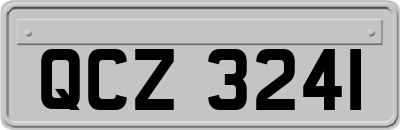 QCZ 3241